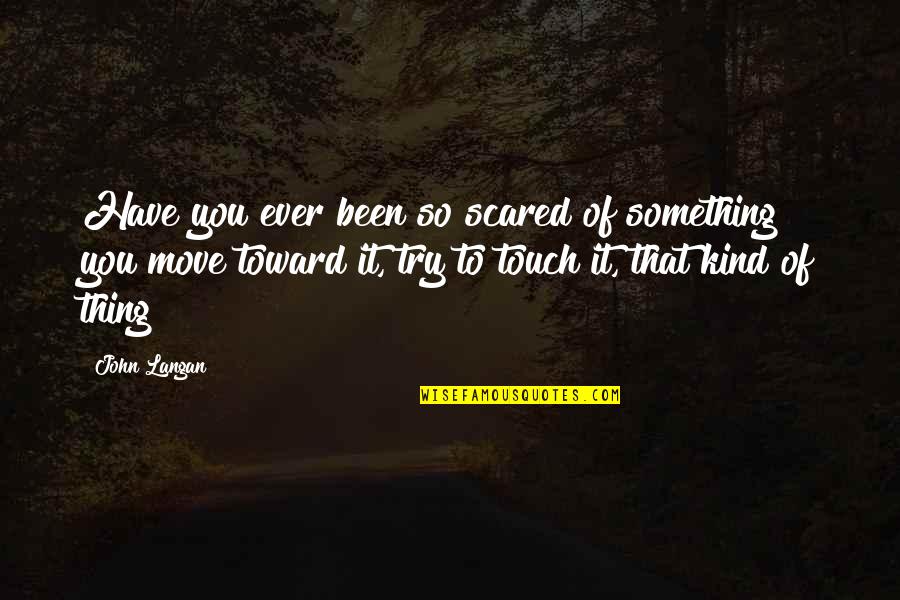 Have you ever been so scared of something you move toward it, try to touch it, that kind of thing

John Langan

WISEFAMOUSQUOTES.COM